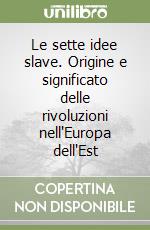 unilibro

Le sette idee slave. Origine e significato delle rivoluzioni nell'Europa dell'Est

COPERTINA NON DISPONIBILE